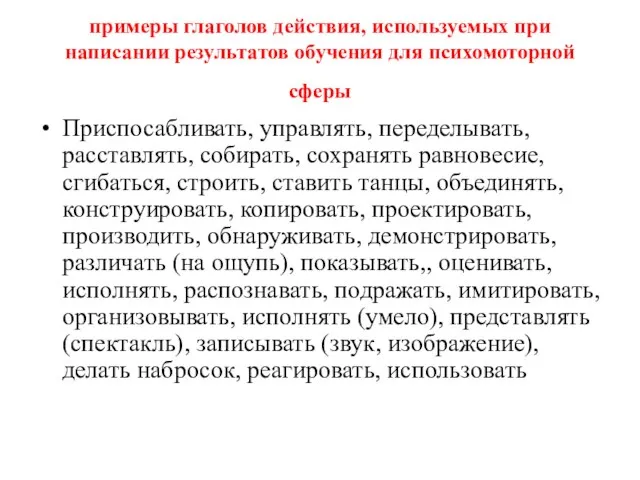 примеры глаголов действия, используемых при написании результатов обучения для психомоторной сферы

• Приспосабливать, управлять, переделывать, расставлять, собирать, сохранять равновесие, сгибаться, строить, ставить танцы, объединять, конструировать, копировать, проектировать, производить, обнаруживать, демонстрировать, различать (на ощупь), показывать,, оценивать, исполнять, распознавать, подражать, имитировать, организовывать, исполнять (умело), представлять (спектакль), записывать (звук, изображение), делать набросок, реагировать, использовать